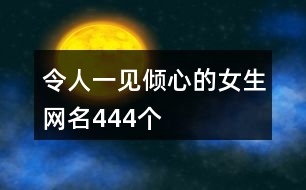 令人一见倾心的女生网名444个